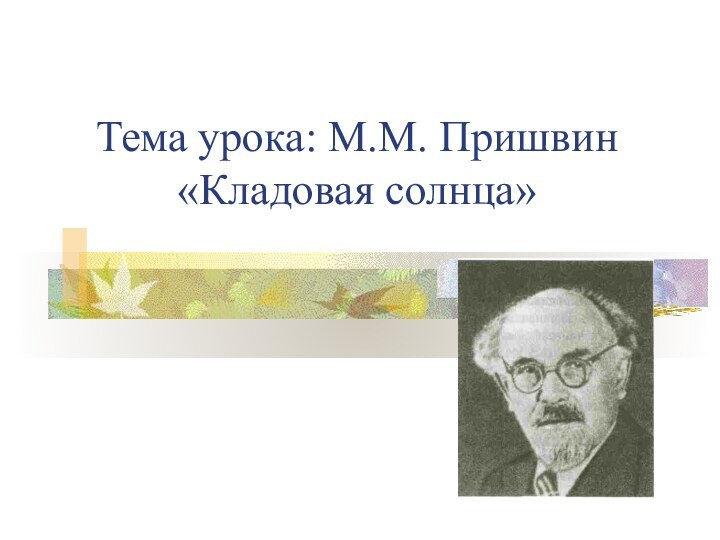 Тема урока: М.М. Пришвин «Кладовая солнца»